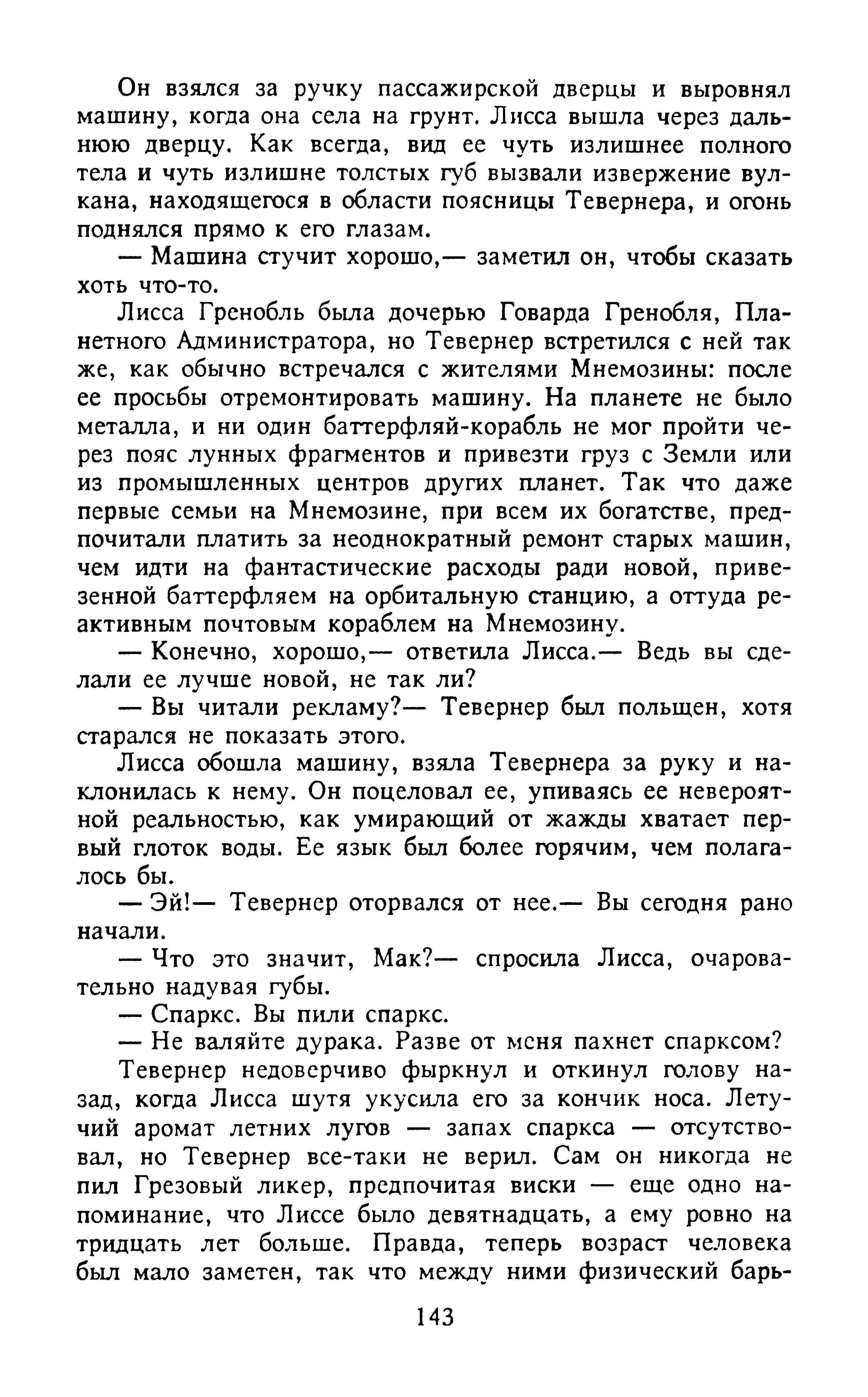 Он взялся за ручку пассажирской дверцы и выровнял машину, когда она села на грунт. Лисса вышла через дальнюю дверцу. Как всегда, вид ее чуть излишнее полного тела и чуть излишне толстых губ вызвали извержение вулкана, находящегося в области поясницы Тевернера, и огонь поднялся прямо к его глазам.

— Машина стучит хорошо,— заметил он, чтобы сказать хоть что-то.

Лисса Гренобль была дочерью Говарда Гренобля, Планетного Администратора, но Тевернер встретился с ней так же, как обычно встречался с жителями Мнемозины: после ее просьбы отремонтировать машину. На планете не было металла, и ни один баттерфляй-корабль не мог пройти через пояс лунных фрагментов и привезти груз с Земли или из промышленных центров других планет. Так что даже первые семьи на Мнемозине, при всем их богатстве, предпочитали платить за неоднократный ремонт старых машин, чем идти на фантастические расходы ради новой, привезенной баттерфляем на орбитальную станцию, а оттуда реактивным почтовым кораблем на Мнемозину.

— Конечно, хорошо,— ответила Лисса.— Ведь вы сделали ее лучше новой, не так ли?

— Вы читали рекламу?— Тевернер был польщен, хотя старался не показать этого.

Лисса обошла машину, взяла Тевернера за руку и наклонилась к нему. Он поцеловал ее, упиваясь ее невероятной реальностью, как умирающий от жажды хватает первый глоток воды. Ее язык был более горячим, чем полагалось бы.

— Эй!— Тевернер оторвался от нее.— Вы сегодня рано начали.

— Что это значит, Мак?— спросила Лисса, очаровательно надувая губы.

— Спаркс. Вы пили спаркс.

— Не валяйте дурака. Разве от меня пахнет спарксом?

Тевернер недоверчиво фыркнул и откинул голову назад, когда Лисса шутя укусила его за кончик носа. Летучий аромат летних лугов — запах спаркса — отсутствовал, но Тевернер все-таки не верил. Сам он никогда не пил Грезовый ликер, предпочитая виски — еще одно напоминание, что Лиссе было девятнадцать, а ему ровно на тридцать лет больше. Правда, теперь возраст человека был мало заметен, так что между ними физический барь-

143